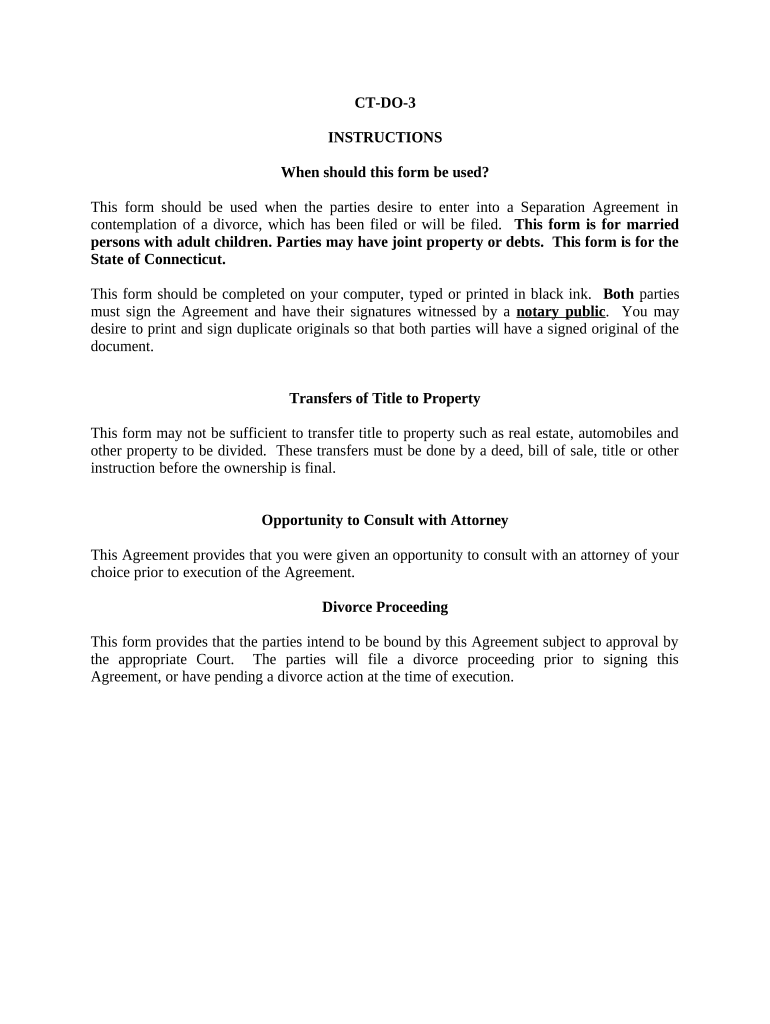 CT-DO-3

INSTRUCTIONS

When should this form be used?

This form should be used when the parties desire to enter into a Separation Agreement in contemplation of a divorce, which has been filed or will be filed. This form is for married persons with adult children. Parties may have joint property or debts. This form is for the State of Connecticut.

This form should be completed on your computer, typed or printed in black ink. Both parties must sign the Agreement and have their signatures witnessed by a notary public. You may desire to print and sign duplicate originals so that both parties will have a signed original of the document.

Transfers of Title to Property

This form may not be sufficient to transfer title to property such as real estate, automobiles and other property to be divided. These transfers must be done by a deed, bill of sale, title or other instruction before the ownership is final.

Opportunity to Consult with Attorney

This Agreement provides that you were given an opportunity to consult with an attorney of your choice prior to execution of the Agreement.

Divorce Proceeding

This form provides that the parties intend to be bound by this Agreement subject to approval by the appropriate Court. The parties will file a divorce proceeding prior to signing this Agreement, or have pending a divorce action at the time of execution.